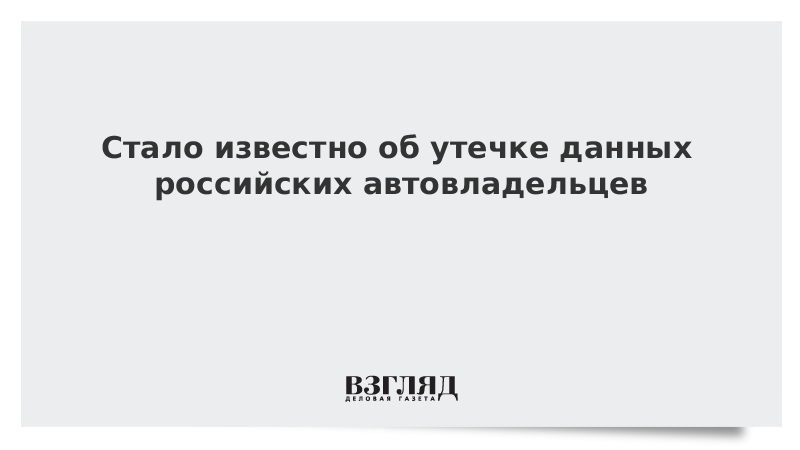 Стало известно об утечке данных российских автовладельцев

ВЗГЛЯД
ДЕЛОВАЯ ГАЗЕТА